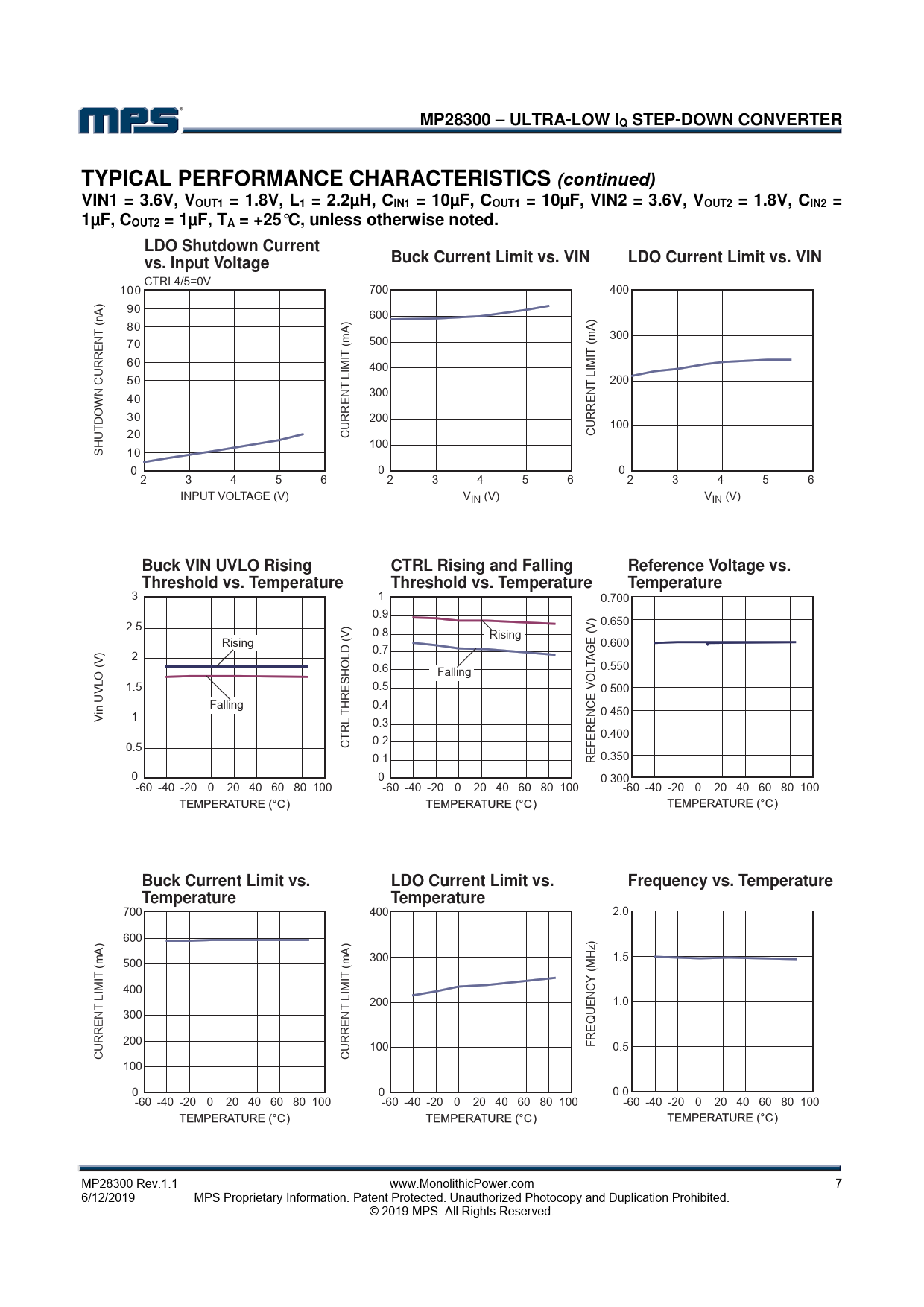 MPS

MP28300 – ULTRA-LOW $I_Q$ STEP-DOWN CONVERTER

TYPICAL PERFORMANCE CHARACTERISTICS (continued)

VIN1 = 3.6V, $V_{OUT1}$ = 1.8V, $L_1$ = 2.2µH, $C_{IN1}$ = 10µF, $C_{OUT1}$ = 10µF, VIN2 = 3.6V, $V_{OUT2}$ = 1.8V, $C_{IN2}$ = 1µF, $C_{OUT2}$ = 1µF, $T_A$ = +25°C, unless otherwise noted.

LDO Shutdown Current vs. Input Voltage

CTRL4/5=0V

SHUTDOWN CURRENT (nA)
100 90 80 70 60 50 40 30 20 10 0
2 3 4 5 6
INPUT VOLTAGE (V)

Buck Current Limit vs. VIN

CURRENT LIMIT (mA)
700 600 500 400 300 200 100 0
2 3 4 5 6
$V_{IN}$ (V)

LDO Current Limit vs. VIN

CURRENT LIMIT (mA)
400 300 200 100 0
2 3 4 5 6
$V_{IN}$ (V)

Buck VIN UVLO Rising Threshold vs. Temperature

Vin UVLO (V)
3 2.5 2 1.5 1 0.5 0
Rising
Falling
-60 -40 -20 0 20 40 60 80 100
TEMPERATURE (°C)

CTRL Rising and Falling Threshold vs. Temperature

CTRL THRESHOLD (V)
1 0.9 0.8 0.7 0.6 0.5 0.4 0.3 0.2 0.1 0
Rising
Falling
-60 -40 -20 0 20 40 60 80 100
TEMPERATURE (°C)

Reference Voltage vs. Temperature

REFERENCE VOLTAGE (V)
0.700 0.650 0.600 0.550 0.500 0.450 0.400 0.350 0.300
-60 -40 -20 0 20 40 60 80 100
TEMPERATURE (°C)

Buck Current Limit vs. Temperature

CURRENT LIMIT (mA)
700 600 500 400 300 200 100 0
-60 -40 -20 0 20 40 60 80 100
TEMPERATURE (°C)

LDO Current Limit vs. Temperature

CURRENT LIMIT (mA)
400 300 200 100 0
-60 -40 -20 0 20 40 60 80 100
TEMPERATURE (°C)

Frequency vs. Temperature

FREQUENCY (MHz)
2.0 1.5 1.0 0.5 0.0
-60 -40 -20 0 20 40 60 80 100
TEMPERATURE (°C)

MP28300 Rev.1.1
6/12/2019
www.MonolithicPower.com
MPS Proprietary Information. Patent Protected. Unauthorized Photocopy and Duplication Prohibited.
© 2019 MPS. All Rights Reserved.
7